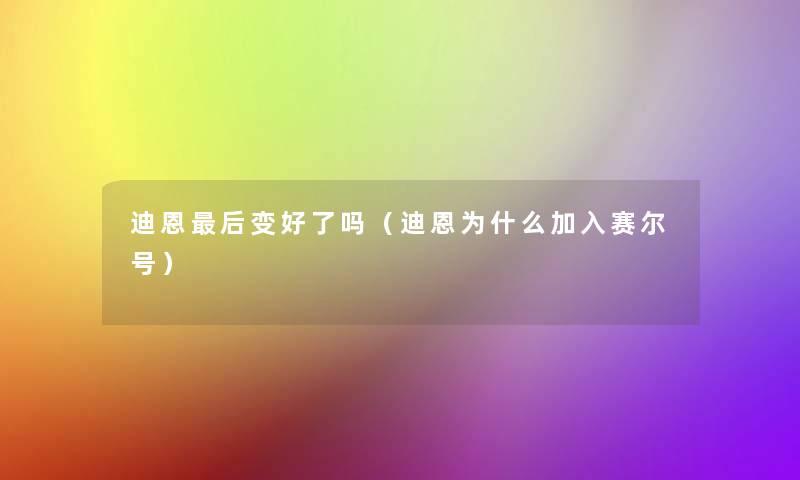 迪恩最后变好了吗（迪恩为什么加入赛尔号）